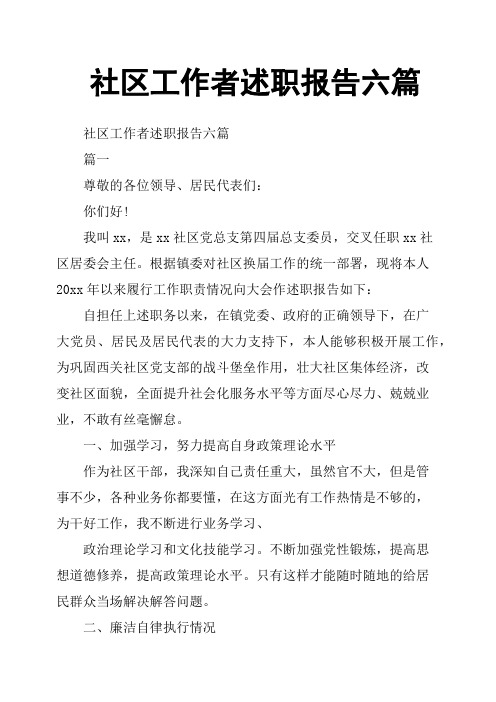 社区工作者述职报告六篇

社区工作者述职报告六篇

篇一

尊敬的各位领导、居民代表们：

你们好！

我叫xx，是xx社区党总支第四届总支委员，交叉任职xx社区居委会主任。根据镇委对社区换届工作的统一部署，现将本人20xx年以来履行工作职责情况向大会作述职报告如下：

自担任上述职务以来，在镇党委、政府的正确领导下，在广大党员、居民及居民代表的大力支持下，本人能够积极开展工作，为巩固西关社区党支部的战斗堡垒作用，壮大社区集体经济，改变社区面貌，全面提升社会化服务水平等方面尽心尽力、兢兢业业，不敢有丝毫懈怠。

一、加强学习，努力提高自身政策理论水平

作为社区干部，我深知自己责任重大，虽然官不大，但是管事不少，各种业务你都要懂，在这方面光有工作热情是不够的，为干好工作，我不断进行业务学习、

政治理论学习和文化技能学习。不断加强党性锻炼，提高思想道德修养，提高政策理论水平。只有这样才能随时随地的给居民群众当场解决解答问题。

二、廉洁自律执行情况